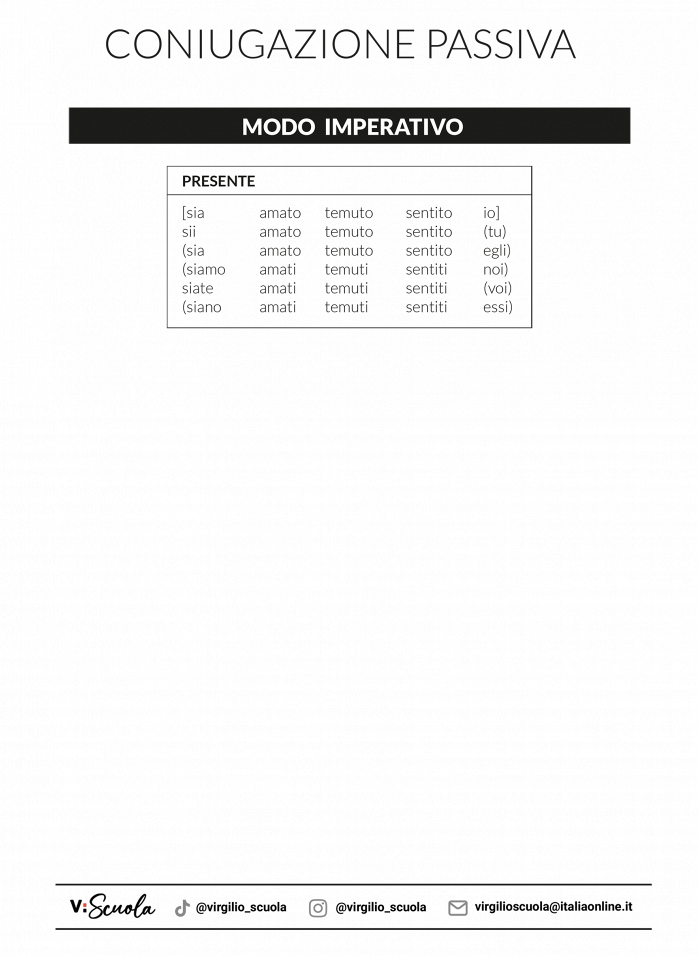 CONIUGAZIONE PASSIVA

MODO IMPERATIVO

| PRESENTE | | | | |
|---|---|---|---|---|
| [sia | amato | temuto | sentito | io] |
| sii | amato | temuto | sentito | (tu) |
| (sia | amato | temuto | sentito | egli) |
| (siamo | amati | temuti | sentiti | noi) |
| siate | amati | temuti | sentiti | (voi) |
| (siano | amati | temuti | sentiti | essi) |

V:Scuola @virgilio_scuola @virgilio_scuola virgilioscuola@italiaonline.it